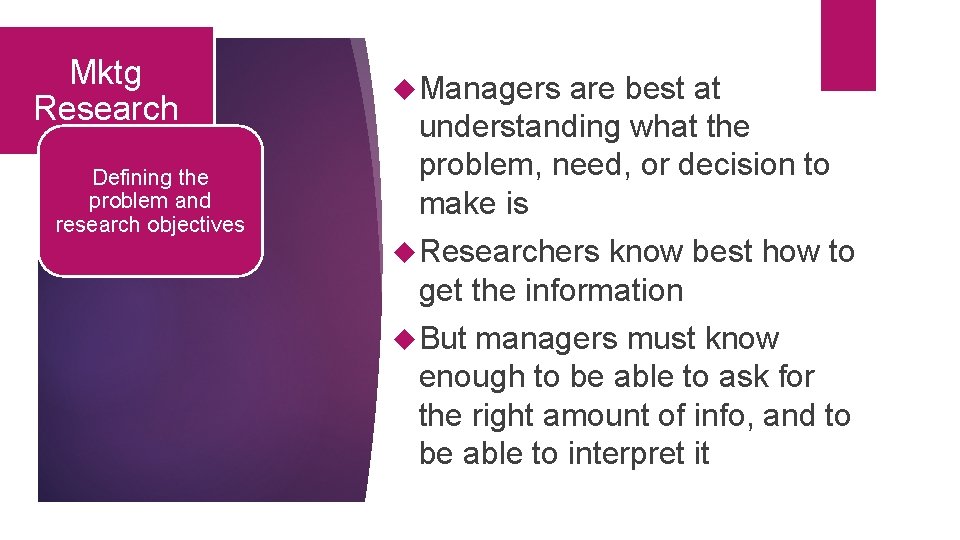 Mktg Research

Defining the problem and research objectives

Managers are best at understanding what the problem, need, or decision to make is

Researchers know best how to get the information

But managers must know enough to be able to ask for the right amount of info, and to be able to interpret it